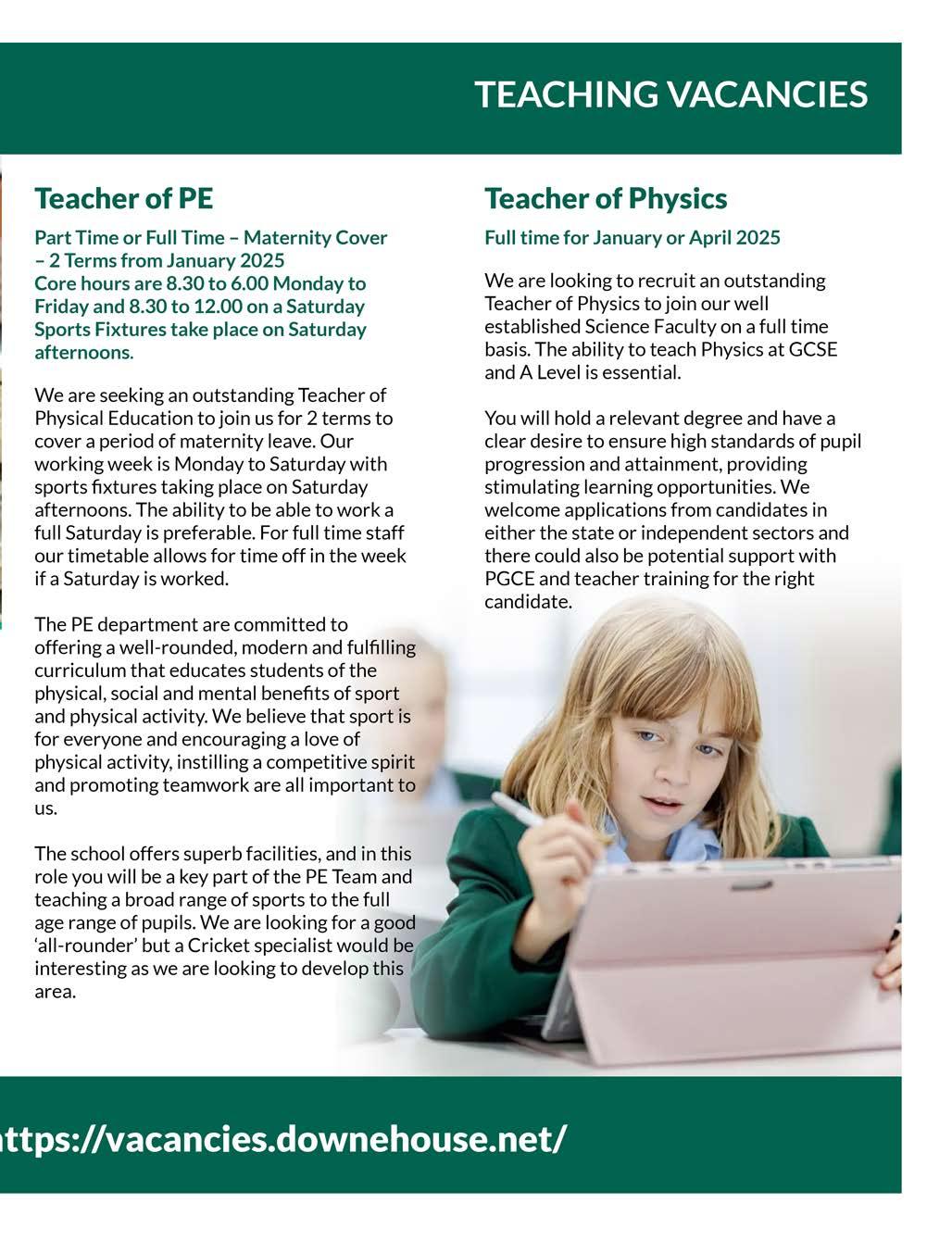 TEACHING VACANCIES

Teacher of PE

Part Time or Full Time – Maternity Cover – 2 Terms from January 2025
Core hours are 8.30 to 6.00 Monday to Friday and 8.30 to 12.00 on a Saturday
Sports Fixtures take place on Saturday afternoons.

We are seeking an outstanding Teacher of Physical Education to join us for 2 terms to cover a period of maternity leave. Our working week is Monday to Saturday with sports fixtures taking place on Saturday afternoons. The ability to be able to work a full Saturday is preferable. For full time staff our timetable allows for time off in the week if a Saturday is worked.

The PE department are committed to offering a well-rounded, modern and fulfilling curriculum that educates students of the physical, social and mental benefits of sport and physical activity. We believe that sport is for everyone and encouraging a love of physical activity, instilling a competitive spirit and promoting teamwork are all important to us.

The school offers superb facilities, and in this role you will be a key part of the PE Team and teaching a broad range of sports to the full age range of pupils. We are looking for a good 'all-rounder' but a Cricket specialist would be interesting as we are looking to develop this area.

Teacher of Physics

Full time for January or April 2025

We are looking to recruit an outstanding Teacher of Physics to join our well established Science Faculty on a full time basis. The ability to teach Physics at GCSE and A Level is essential.

You will hold a relevant degree and have a clear desire to ensure high standards of pupil progression and attainment, providing stimulating learning opportunities. We welcome applications from candidates in either the state or independent sectors and there could also be potential support with PGCE and teacher training for the right candidate.

ttps://vacancies.downehouse.net/